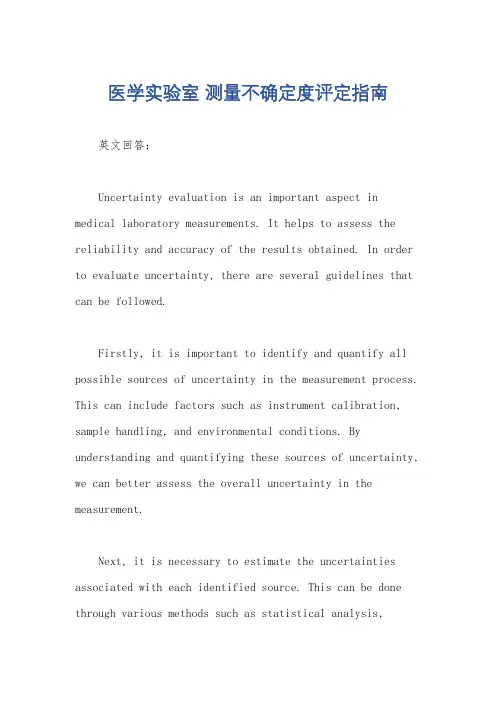 医学实验室 测量不确定度评定指南

英文回答：

Uncertainty evaluation is an important aspect in medical laboratory measurements. It helps to assess the reliability and accuracy of the results obtained. In order to evaluate uncertainty, there are several guidelines that can be followed.

Firstly, it is important to identify and quantify all possible sources of uncertainty in the measurement process. This can include factors such as instrument calibration, sample handling, and environmental conditions. By understanding and quantifying these sources of uncertainty, we can better assess the overall uncertainty in the measurement.

Next, it is necessary to estimate the uncertainties associated with each identified source. This can be done through various methods such as statistical analysis,